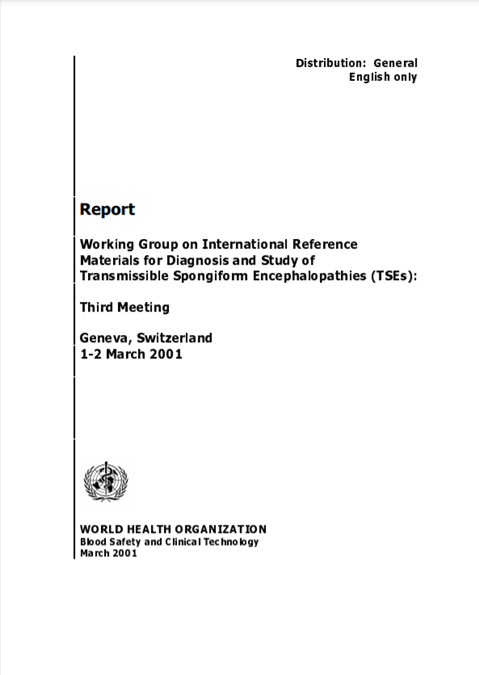 Distribution: General
English only

Report

Working Group on International Reference Materials for Diagnosis and Study of Transmissible Spongiform Encephalopathies (TSEs):

Third Meeting

Geneva, Switzerland
1-2 March 2001

WORLD HEALTH ORGANIZATION
Blood Safety and Clinical Technology
March 2001